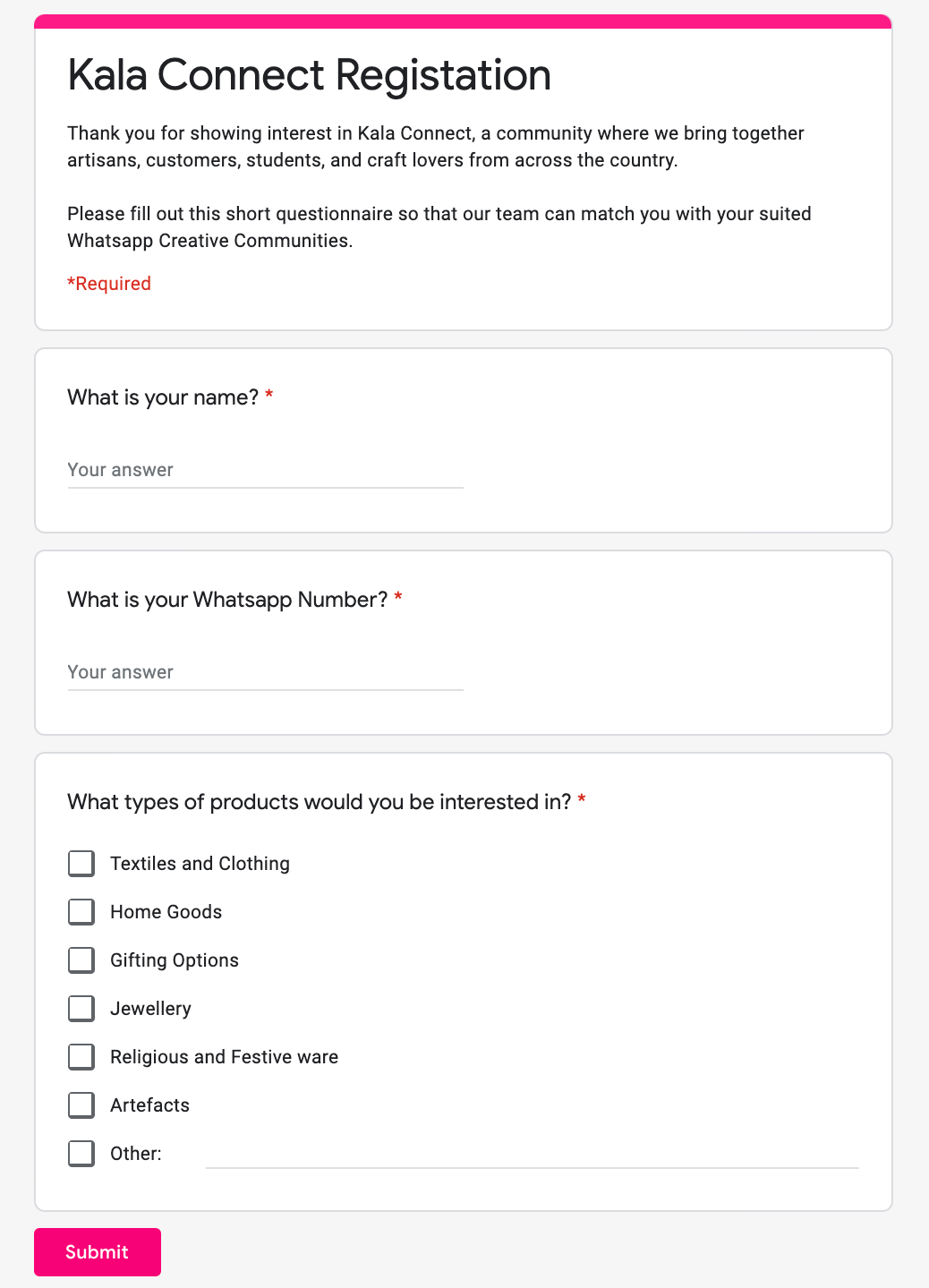 Kala Connect Registation

Thank you for showing interest in Kala Connect, a community where we bring together artisans, customers, students, and craft lovers from across the country.

Please fill out this short questionnaire so that our team can match you with your suited Whatsapp Creative Communities.

*Required

What is your name? *

Your answer

What is your Whatsapp Number? *

Your answer

What types of products would you be interested in? *

Textiles and Clothing

Home Goods

Gifting Options

Jewellery

Religious and Festive ware

Artefacts

Other:

Submit